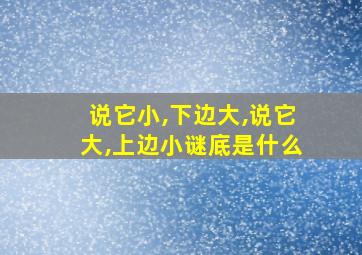 说它小,下边大,说它大,上边小谜底是什么